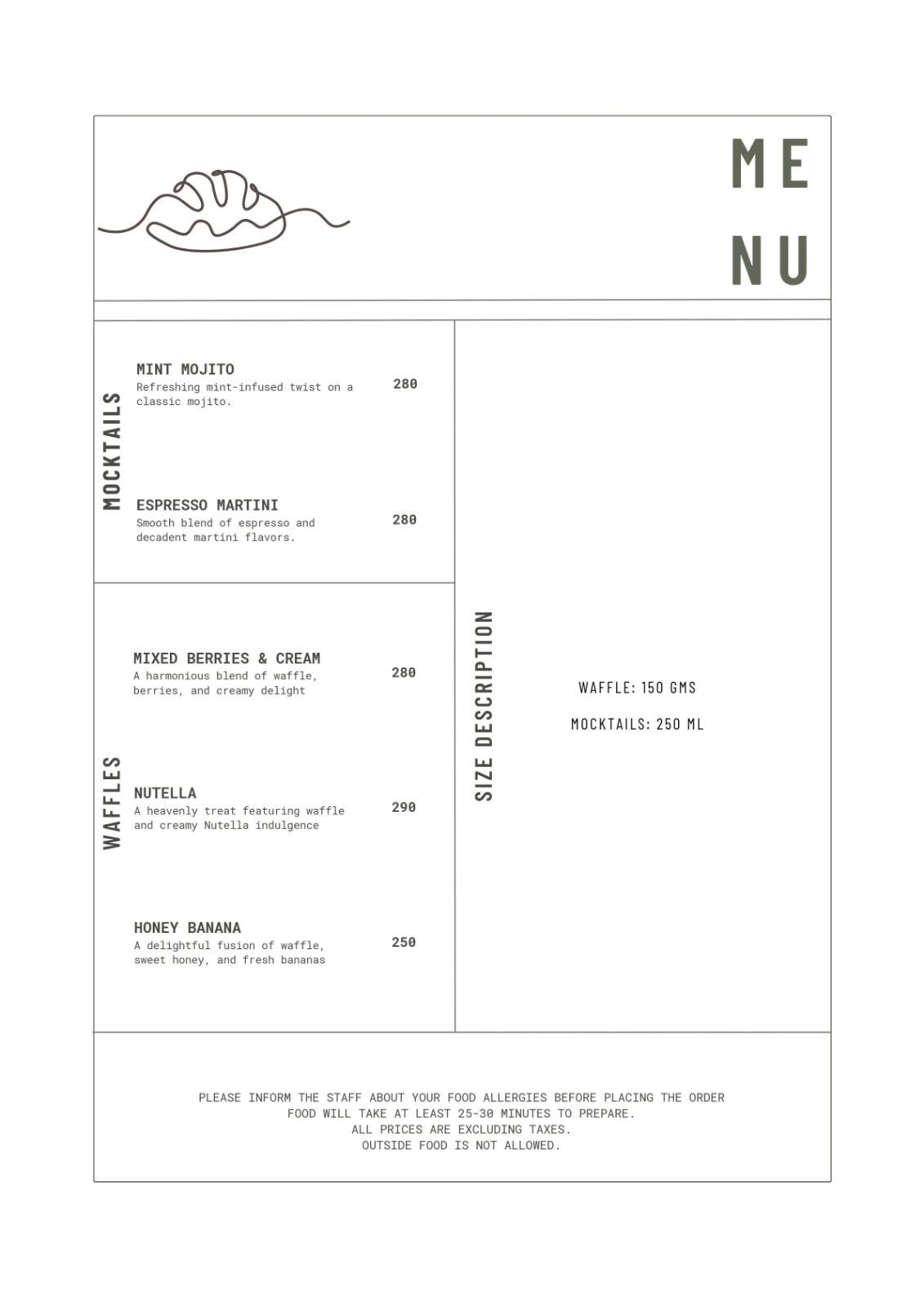 ME
NU

MOCKTAILS

MINT MOJITO
Refreshing mint-infused twist on a classic mojito.
280

ESPRESSO MARTINI
Smooth blend of espresso and decadent martini flavors.
280

WAFFLES

MIXED BERRIES & CREAM
A harmonious blend of waffle, berries, and creamy delight
280

NUTELLA
A heavenly treat featuring waffle and creamy Nutella indulgence
290

HONEY BANANA
A delightful fusion of waffle, sweet honey, and fresh bananas
250

SIZE DESCRIPTION

WAFFLE: 150 GMS

MOCKTAILS: 250 ML

PLEASE INFORM THE STAFF ABOUT YOUR FOOD ALLERGIES BEFORE PLACING THE ORDER
FOOD WILL TAKE AT LEAST 25-30 MINUTES TO PREPARE.
ALL PRICES ARE EXCLUDING TAXES.
OUTSIDE FOOD IS NOT ALLOWED.